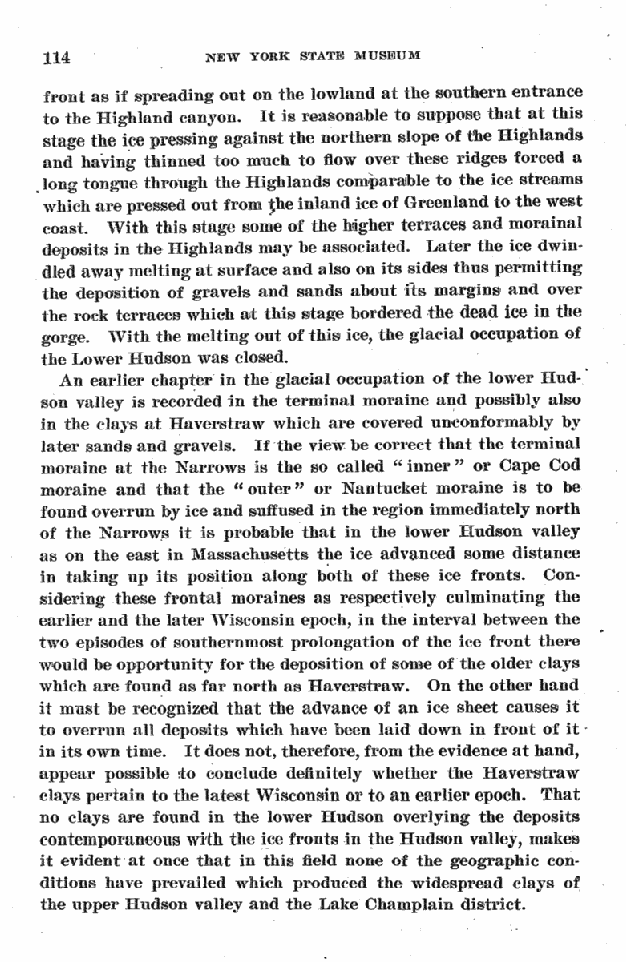 114 NEW YORK STATE MUSEUM

front as if spreading out on the lowland at the southern entrance to the Highland canyon. It is reasonable to suppose that at this stage the ice pressing against the northern slope of the Highlands and having thinned too much to flow over these ridges forced a long tongue through the Highlands comparable to the ice streams which are pressed out from the inland ice of Greenland to the west coast. With this stage some of the higher terraces and morainal deposits in the Highlands may be associated. Later the ice dwindled away melting at surface and also on its sides thus permitting the deposition of gravels and sands about its margins and over the rock terraces which at this stage bordered the dead ice in the gorge. With the melting out of this ice, the glacial occupation of the Lower Hudson was closed.

An earlier chapter in the glacial occupation of the lower Hudson valley is recorded in the terminal moraine and possibly also in the clays at Haverstraw which are covered unconformably by later sands and gravels. If the view be correct that the terminal moraine at the Narrows is the so called "inner" or Cape Cod moraine and that the "outer" or Nantucket moraine is to be found overrun by ice and suffused in the region immediately north of the Narrows it is probable that in the lower Hudson valley as on the east in Massachusetts the ice advanced some distance in taking up its position along both of these ice fronts. Considering these frontal moraines as respectively culminating the earlier and the later Wisconsin epoch, in the interval between the two episodes of southernmost prolongation of the ice front there would be opportunity for the deposition of some of the older clays which are found as far north as Haverstraw. On the other hand it must be recognized that the advance of an ice sheet causes it to overrun all deposits which have been laid down in front of it in its own time. It does not, therefore, from the evidence at hand, appear possible to conclude definitely whether the Haverstraw clays pertain to the latest Wisconsin or to an earlier epoch. That no clays are found in the lower Hudson overlying the deposits contemporaneous with the ice fronts in the Hudson valley, makes it evident at once that in this field none of the geographic conditions have prevailed which produced the widespread clays of the upper Hudson valley and the Lake Champlain district.